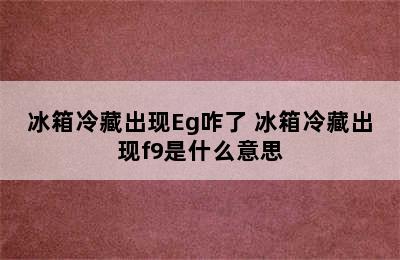 冰箱冷藏出现Eg咋了 冰箱冷藏出现f9是什么意思